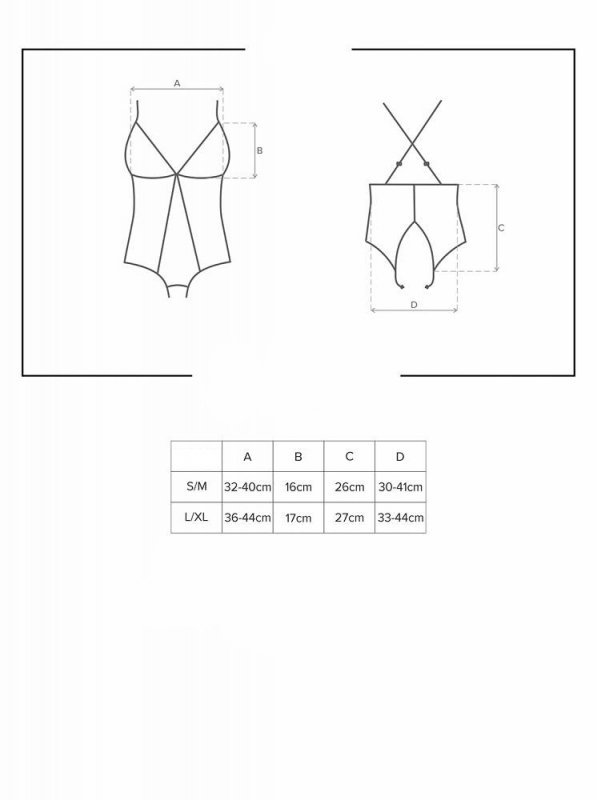 A

B

C

D

|  | A | B | C | D |
|---|---|---|---|---|
| S/M | 32-40cm | 16cm | 26cm | 30-41cm |
| L/XL | 36-44cm | 17cm | 27cm | 33-44cm |